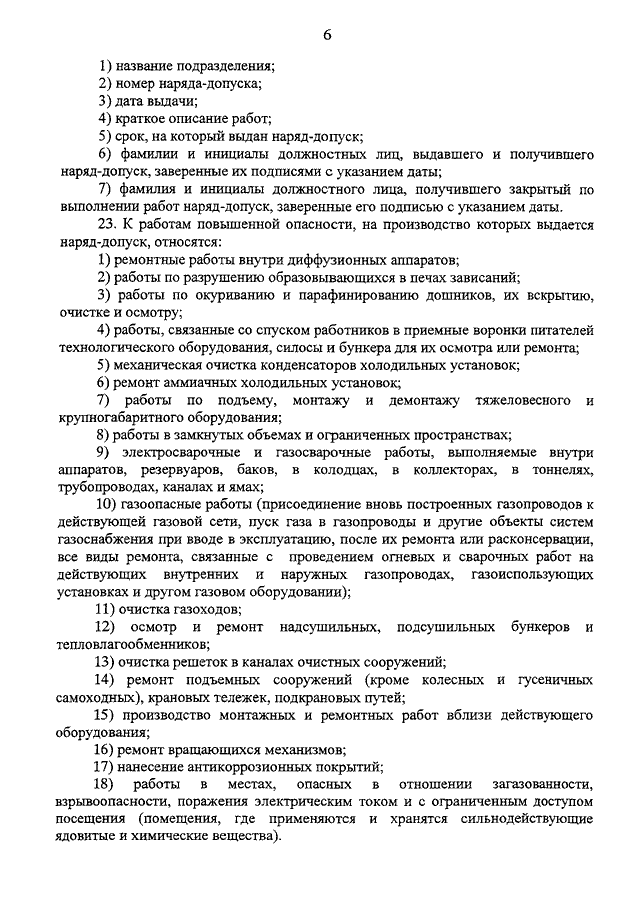 6

1) название подразделения;
2) номер наряда-допуска;
3) дата выдачи;
4) краткое описание работ;
5) срок, на который выдан наряд-допуск;
6) фамилии и инициалы должностных лиц, выдавшего и получившего наряд-допуск, заверенные их подписями с указанием даты;
7) фамилия и инициалы должностного лица, получившего закрытый по выполнении работ наряд-допуск, заверенные его подписью с указанием даты.

23. К работам повышенной опасности, на производство которых выдается наряд-допуск, относятся:
1) ремонтные работы внутри диффузионных аппаратов;
2) работы по разрушению образовывающихся в печах зависаний;
3) работы по окуриванию и парафинированию дошников, их вскрытию, очистке и осмотру;
4) работы, связанные со спуском работников в приемные воронки питателей технологического оборудования, силосы и бункера для их осмотра или ремонта;
5) механическая очистка конденсаторов холодильных установок;
6) ремонт аммиачных холодильных установок;
7) работы по подъему, монтажу и демонтажу тяжеловесного и крупногабаритного оборудования;
8) работы в замкнутых объемах и ограниченных пространствах;
9) электросварочные и газосварочные работы, выполняемые внутри аппаратов, резервуаров, баков, в колодцах, в коллекторах, в тоннелях, трубопроводах, каналах и ямах;
10) газоопасные работы (присоединение вновь построенных газопроводов к действующей газовой сети, пуск газа в газопроводы и другие объекты систем газоснабжения при вводе в эксплуатацию, после их ремонта или расконсервации, все виды ремонта, связанные с проведением огневых и сварочных работ на действующих внутренних и наружных газопроводах, газоиспользующих установках и другом газовом оборудовании);
11) очистка газоходов;
12) осмотр и ремонт надсушильных, подсушильных бункеров и тепловлагообменников;
13) очистка решеток в каналах очистных сооружений;
14) ремонт подъемных сооружений (кроме колесных и гусеничных самоходных), крановых тележек, подкрановых путей;
15) производство монтажных и ремонтных работ вблизи действующего оборудования;
16) ремонт вращающихся механизмов;
17) нанесение антикоррозионных покрытий;
18) работы в местах, опасных в отношении загазованности, взрывоопасности, поражения электрическим током и с ограниченным доступом посещения (помещения, где применяются и хранятся сильнодействующие ядовитые и химические вещества).